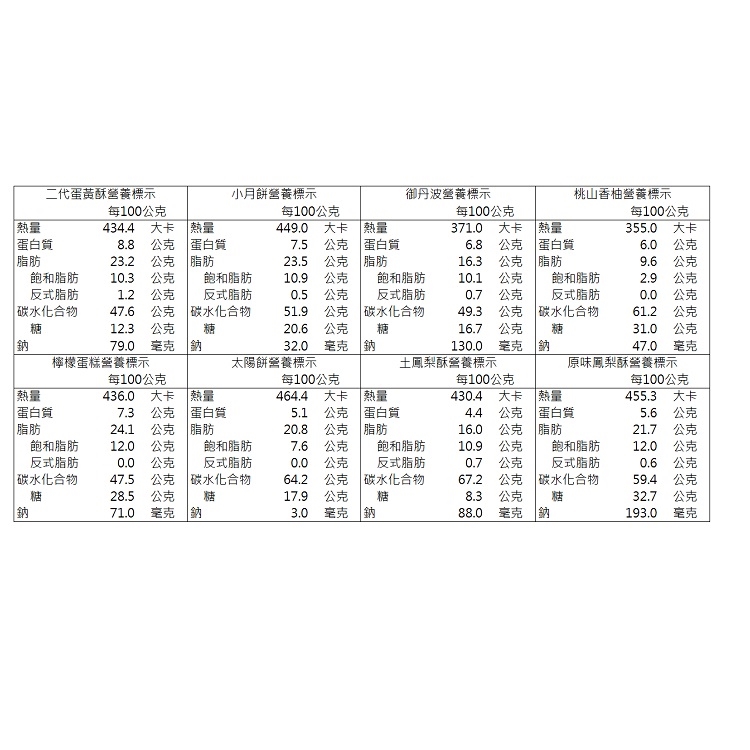 | 二代蛋黃酥營養標示 | | |
|---|---|---|
| | 每100公克 | |
| 熱量 | 434.4 | 大卡 |
| 蛋白質 | 8.8 | 公克 |
| 脂肪 | 23.2 | 公克 |
| 飽和脂肪 | 10.3 | 公克 |
| 反式脂肪 | 1.2 | 公克 |
| 碳水化合物 | 47.6 | 公克 |
| 糖 | 12.3 | 公克 |
| 鈉 | 79.0 | 毫克 |

| 小月餅營養標示 | | |
|---|---|---|
| | 每100公克 | |
| 熱量 | 449.0 | 大卡 |
| 蛋白質 | 7.5 | 公克 |
| 脂肪 | 23.5 | 公克 |
| 飽和脂肪 | 10.9 | 公克 |
| 反式脂肪 | 0.5 | 公克 |
| 碳水化合物 | 51.9 | 公克 |
| 糖 | 20.6 | 公克 |
| 鈉 | 32.0 | 毫克 |

| 御丹波營養標示 | | |
|---|---|---|
| | 每100公克 | |
| 熱量 | 371.0 | 大卡 |
| 蛋白質 | 6.8 | 公克 |
| 脂肪 | 16.3 | 公克 |
| 飽和脂肪 | 10.1 | 公克 |
| 反式脂肪 | 0.7 | 公克 |
| 碳水化合物 | 49.3 | 公克 |
| 糖 | 16.7 | 公克 |
| 鈉 | 130.0 | 毫克 |

| 桃山香柚營養標示 | | |
|---|---|---|
| | 每100公克 | |
| 熱量 | 355.0 | 大卡 |
| 蛋白質 | 6.0 | 公克 |
| 脂肪 | 9.6 | 公克 |
| 飽和脂肪 | 2.9 | 公克 |
| 反式脂肪 | 0.0 | 公克 |
| 碳水化合物 | 61.2 | 公克 |
| 糖 | 31.0 | 公克 |
| 鈉 | 47.0 | 毫克 |

| 檸檬蛋糕營養標示 | | |
|---|---|---|
| | 每100公克 | |
| 熱量 | 436.0 | 大卡 |
| 蛋白質 | 7.3 | 公克 |
| 脂肪 | 24.1 | 公克 |
| 飽和脂肪 | 12.0 | 公克 |
| 反式脂肪 | 0.0 | 公克 |
| 碳水化合物 | 47.5 | 公克 |
| 糖 | 28.5 | 公克 |
| 鈉 | 71.0 | 毫克 |

| 太陽餅營養標示 | | |
|---|---|---|
| | 每100公克 | |
| 熱量 | 464.4 | 大卡 |
| 蛋白質 | 5.1 | 公克 |
| 脂肪 | 20.8 | 公克 |
| 飽和脂肪 | 7.6 | 公克 |
| 反式脂肪 | 0.0 | 公克 |
| 碳水化合物 | 64.2 | 公克 |
| 糖 | 17.9 | 公克 |
| 鈉 | 3.0 | 毫克 |

| 土鳳梨酥營養標示 | | |
|---|---|---|
| | 每100公克 | |
| 熱量 | 430.4 | 大卡 |
| 蛋白質 | 4.4 | 公克 |
| 脂肪 | 16.0 | 公克 |
| 飽和脂肪 | 10.9 | 公克 |
| 反式脂肪 | 0.7 | 公克 |
| 碳水化合物 | 67.2 | 公克 |
| 糖 | 8.3 | 公克 |
| 鈉 | 88.0 | 毫克 |

| 原味鳳梨酥營養標示 | | |
|---|---|---|
| | 每100公克 | |
| 熱量 | 455.3 | 大卡 |
| 蛋白質 | 5.6 | 公克 |
| 脂肪 | 21.7 | 公克 |
| 飽和脂肪 | 12.0 | 公克 |
| 反式脂肪 | 0.6 | 公克 |
| 碳水化合物 | 59.4 | 公克 |
| 糖 | 32.7 | 公克 |
| 鈉 | 193.0 | 毫克 |